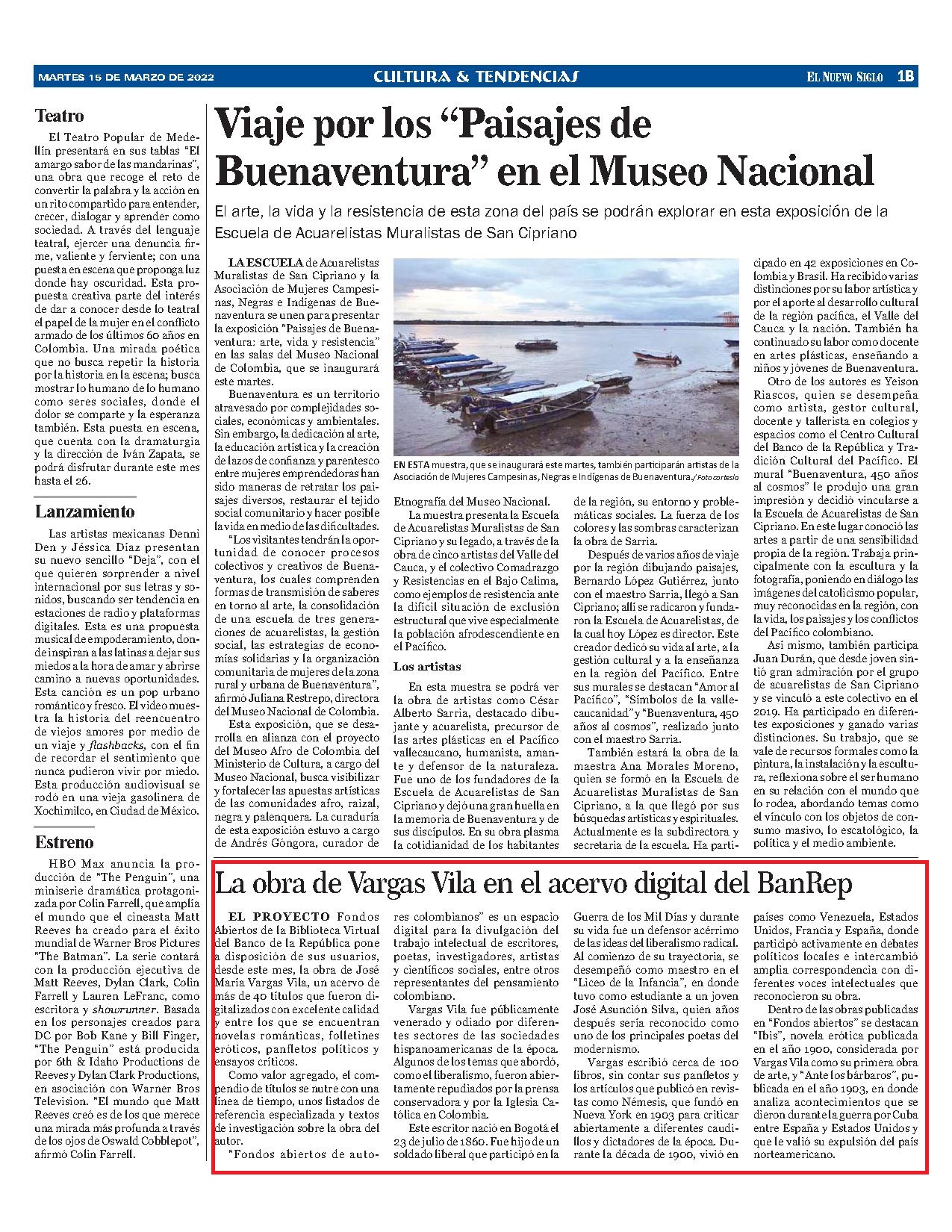 MARTES 15 DE MARZO DE 2022

CULTURA & TENDENCIAS

EL NUEVO SIGLO 1B

Teatro

El Teatro Popular de Medellín presentará en sus tablas "El amargo sabor de las mandarinas", una obra que recoge el reto de convertir la palabra y la acción en un rito compartido para entender, crecer, dialogar y aprender como sociedad. A través del lenguaje teatral, ejercer una denuncia firme, valiente y ferviente; con una puesta en escena que proponga luz donde hay oscuridad. Esta propuesta creativa parte del interés de dar a conocer desde lo teatral el papel de la mujer en el conflicto armado de los últimos 60 años en Colombia. Una mirada poética que no busca repetir la historia por la historia en la escena; busca mostrar lo humano de lo humano como seres sociales, donde el dolor se comparte y la esperanza también. Esta puesta en escena, que cuenta con la dramaturgia y la dirección de Iván Zapata, se podrá disfrutar durante este mes hasta el 26.

Lanzamiento

Las artistas mexicanas Denni Den y Jéssica Díaz presentan su nuevo sencillo "Deja", con el que quieren sorprender a nivel internacional por sus letras y sonidos, buscando ser tendencia en estaciones de radio y plataformas digitales. Esta es una propuesta musical de empoderamiento, donde inspiran a las latinas a dejar sus miedos a la hora de amar y abrirse camino a nuevas oportunidades. Esta canción es un pop urbano romántico y fresco. El video muestra la historia del reencuentro de viejos amores por medio de un viaje y flashbacks, con el fin de recordar el sentimiento que nunca pudieron vivir por miedo. Esta producción audiovisual se rodó en una vieja gasolinera de Xochimilco, en Ciudad de México.

Estreno

HBO Max anuncia la producción de "The Penguin", una miniserie dramática protagonizada por Colin Farrell, que amplía el mundo que el cineasta Matt Reeves ha creado para el éxito mundial de Warner Bros Pictures "The Batman". La serie contará con la producción ejecutiva de Matt Reeves, Dylan Clark, Colin Farrell y Lauren LeFranc, como escritora y showrunner. Basada en los personajes creados para DC por Bob Kane y Bill Finger, "The Penguin" está producida por 6th & Idaho Productions de Reeves y Dylan Clark Productions, en asociación con Warner Bros Television. "El mundo que Matt Reeves creó es de los que merece una mirada más profunda a través de los ojos de Oswald Cobblepot", afirmó Colin Farrell.

Viaje por los "Paisajes de Buenaventura" en el Museo Nacional

El arte, la vida y la resistencia de esta zona del país se podrán explorar en esta exposición de la Escuela de Acuarelistas Muralistas de San Cipriano

LA ESCUELA de Acuarelistas Muralistas de San Cipriano y la Asociación de Mujeres Campesinas, Negras e Indígenas de Buenaventura se unen para presentar la exposición "Paisajes de Buenaventura: arte, vida y resistencia" en las salas del Museo Nacional de Colombia, que se inaugurará este martes.

Buenaventura es un territorio atravesado por complejidades sociales, económicas y ambientales. Sin embargo, la dedicación al arte, la educación artística y la creación de lazos de confianza y parentesco entre mujeres emprendedoras han sido maneras de retratar los paisajes diversos, restaurar el tejido social comunitario y hacer posible la vida en medio de las dificultades.

"Los visitantes tendrán la oportunidad de conocer procesos colectivos y creativos de Buenaventura, los cuales comprenden formas de transmisión de saberes en torno al arte, la consolidación de una escuela de tres generaciones de acuarelistas, la gestión social, las estrategias de economías solidarias y la organización comunitaria de mujeres de la zona rural y urbana de Buenaventura", afirmó Juliana Restrepo, directora del Museo Nacional de Colombia.

Esta exposición, que se desarrolla en alianza con el proyecto del Museo Afro de Colombia del Ministerio de Cultura, a cargo del Museo Nacional, busca visibilizar y fortalecer las apuestas artísticas de las comunidades afro, raizal, negra y palenquera. La curaduría de esta exposición estuvo a cargo de Andrés Góngora, curador de

EN ESTA muestra, que se inaugurará este martes, también participarán artistas de la Asociación de Mujeres Campesinas, Negras e Indígenas de Buenaventura./Foto cortesía

Etnografía del Museo Nacional.

La muestra presenta la Escuela de Acuarelistas Muralistas de San Cipriano y su legado, a través de la obra de cinco artistas del Valle del Cauca, y el colectivo Comadrazgo y Resistencias en el Bajo Calima, como ejemplos de resistencia ante la difícil situación de exclusión estructural que vive especialmente la población afrodescendiente en el Pacífico.

Los artistas

En esta muestra se podrá ver la obra de artistas como César Alberto Sarria, destacado dibujante y acuarelista, precursor de las artes plásticas en el Pacífico vallecaucano, humanista, amante y defensor de la naturaleza. Fue uno de los fundadores de la Escuela de Acuarelistas de San Cipriano y dejó una gran huella en la memoria de Buenaventura y de sus discípulos. En su obra plasma la cotidianidad de los habitantes de la región, su entorno y problemáticas sociales. La fuerza de los colores y las sombras caracterizan la obra de Sarria.

Después de varios años de viaje por la región dibujando paisajes, Bernardo López Gutiérrez, junto con el maestro Sarria, llegó a San Cipriano; allí se radicaron y fundaron la Escuela de Acuarelistas, de la cual hoy López es director. Este creador dedicó su vida al arte, a la gestión cultural y a la enseñanza en la región del Pacífico. Entre sus murales se destacan "Amor al Pacífico", "Símbolos de la vallecaucanidad" y "Buenaventura, 450 años al cosmos", realizado junto con el maestro Sarria.

También estará la obra de la maestra Ana Morales Moreno, quien se formó en la Escuela de Acuarelistas Muralistas de San Cipriano, a la que llegó por sus búsquedas artísticas y espirituales. Actualmente es la subdirectora y secretaria de la escuela. Ha participado en 42 exposiciones en Colombia y Brasil. Ha recibido varias distinciones por su labor artística y por el aporte al desarrollo cultural de la región pacífica, el Valle del Cauca y la nación. También ha continuado su labor como docente en artes plásticas, enseñando a niños y jóvenes de Buenaventura.

Otro de los autores es Yeison Riascos, quien se desempeña como artista, gestor cultural, docente y tallerista en colegios y espacios como el Centro Cultural del Banco de la República y Tradición Cultural del Pacífico. El mural "Buenaventura, 450 años al cosmos" le produjo una gran impresión y decidió vincularse a la Escuela de Acuarelistas de San Cipriano. En este lugar conoció las artes a partir de una sensibilidad propia de la región. Trabaja principalmente con la escultura y la fotografía, poniendo en diálogo las imágenes del catolicismo popular, muy reconocidas en la región, con la vida, los paisajes y los conflictos del Pacífico colombiano.

Así mismo, también participa Juan Durán, que desde joven sintió gran admiración por el grupo de acuarelistas de San Cipriano y se vinculó a este colectivo en el 2019. Ha participado en diferentes exposiciones y ganado varias distinciones. Su trabajo, que se vale de recursos formales como la pintura, la instalación y la escultura, reflexiona sobre el ser humano en su relación con el mundo que lo rodea, abordando temas como el vínculo con los objetos de consumo masivo, lo escatológico, la política y el medio ambiente.

La obra de Vargas Vila en el acervo digital del BanRep

EL PROYECTO Fondos Abiertos de la Biblioteca Virtual del Banco de la República pone a disposición de sus usuarios, desde este mes, la obra de José María Vargas Vila, un acervo de más de 40 títulos que fueron digitalizados con excelente calidad y entre los que se encuentran novelas románticas, folletines eróticos, panfletos políticos y ensayos críticos.

Como valor agregado, el compendio de títulos se nutre con una línea de tiempo, unos listados de referencia especializada y textos de investigación sobre la obra del autor.

"Fondos abiertos de autores colombianos" es un espacio digital para la divulgación del trabajo intelectual de escritores, poetas, investigadores, artistas y científicos sociales, entre otros representantes del pensamiento colombiano.

Vargas Vila fue públicamente venerado y odiado por diferentes sectores de las sociedades hispanoamericanas de la época. Algunos de los temas que abordó, como el liberalismo, fueron abiertamente repudiados por la prensa conservadora y por la Iglesia Católica en Colombia.

Este escritor nació en Bogotá el 23 de julio de 1860. Fue hijo de un soldado liberal que participó en la Guerra de los Mil Días y durante su vida fue un defensor acérrimo de las ideas del liberalismo radical. Al comienzo de su trayectoria, se desempeñó como maestro en el "Liceo de la Infancia", en donde tuvo como estudiante a un joven José Asunción Silva, quien años después sería reconocido como uno de los principales poetas del modernismo.

Vargas escribió cerca de 100 libros, sin contar sus panfletos y los artículos que publicó en revistas como Némesis, que fundó en Nueva York en 1903 para criticar abiertamente a diferentes caudillos y dictadores de la época. Durante la década de 1900, vivió en países como Venezuela, Estados Unidos, Francia y España, donde participó activamente en debates políticos locales e intercambió amplia correspondencia con diferentes voces intelectuales que reconocieron su obra.

Dentro de las obras publicadas en "Fondos abiertos" se destacan "Ibis", novela erótica publicada en el año 1900, considerada por Vargas Vila como su primera obra de arte, y "Ante los bárbaros", publicada en el año 1903, en donde analiza acontecimientos que se dieron durante la guerra por Cuba entre España y Estados Unidos y que le valió su expulsión del país norteamericano.